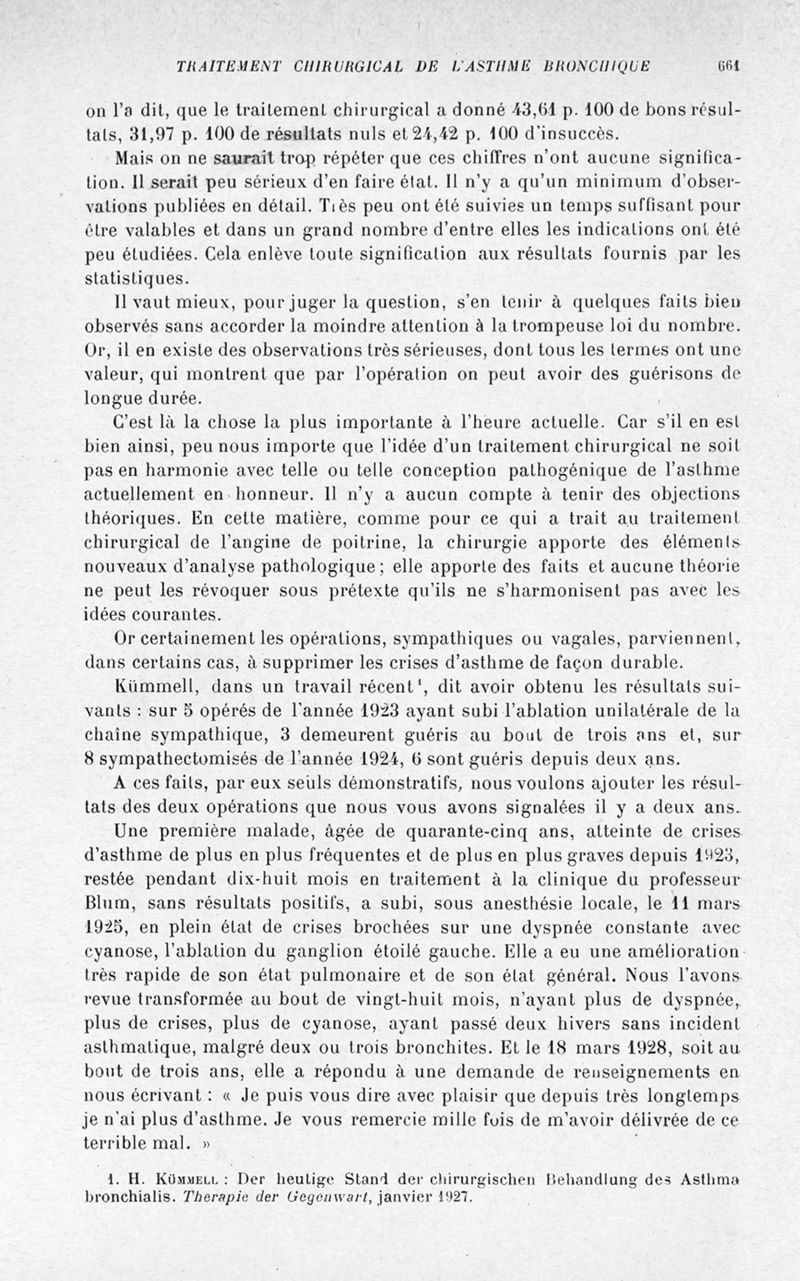 TRAITEMENT CHIRURGICAL DE L'ASTHME BRONCHIQUE 661

on l'a dit, que le traitement chirurgical a donné 43,61 p. 100 de bons résultats, 31,97 p. 100 de résultats nuls et 24,42 p. 100 d'insuccès.

Mais on ne saurait trop répéter que ces chiffres n'ont aucune signification. Il serait peu sérieux d'en faire état. Il n'y a qu'un minimum d'observations publiées en détail. Très peu ont été suivies un temps suffisant pour être valables et dans un grand nombre d'entre elles les indications ont été peu étudiées. Cela enlève toute signification aux résultats fournis par les statistiques.

Il vaut mieux, pour juger la question, s'en tenir à quelques faits bien observés sans accorder la moindre attention à la trompeuse loi du nombre. Or, il en existe des observations très sérieuses, dont tous les termes ont une valeur, qui montrent que par l'opération on peut avoir des guérisons de longue durée.

C'est là la chose la plus importante à l'heure actuelle. Car s'il en est bien ainsi, peu nous importe que l'idée d'un traitement chirurgical ne soit pas en harmonie avec telle ou telle conception pathogénique de l'asthme actuellement en honneur. Il n'y a aucun compte à tenir des objections théoriques. En cette matière, comme pour ce qui a trait au traitement chirurgical de l'angine de poitrine, la chirurgie apporte des éléments nouveaux d'analyse pathologique; elle apporte des faits et aucune théorie ne peut les révoquer sous prétexte qu'ils ne s'harmonisent pas avec les idées courantes.

Or certainement les opérations, sympathiques ou vagales, parviennent, dans certains cas, à supprimer les crises d'asthme de façon durable.

Kümmell, dans un travail récent¹, dit avoir obtenu les résultats suivants : sur 5 opérés de l'année 1923 ayant subi l'ablation unilatérale de la chaîne sympathique, 3 demeurent guéris au bout de trois ans et, sur 8 sympathectomisés de l'année 1924, 6 sont guéris depuis deux ans.

A ces faits, par eux seuls démonstratifs, nous voulons ajouter les résultats des deux opérations que nous vous avons signalées il y a deux ans.

Une première malade, âgée de quarante-cinq ans, atteinte de crises d'asthme de plus en plus fréquentes et de plus en plus graves depuis 1923, restée pendant dix-huit mois en traitement à la clinique du professeur Blum, sans résultats positifs, a subi, sous anesthésie locale, le 11 mars 1925, en plein état de crises brochées sur une dyspnée constante avec cyanose, l'ablation du ganglion étoilé gauche. Elle a eu une amélioration très rapide de son état pulmonaire et de son état général. Nous l'avons revue transformée au bout de vingt-huit mois, n'ayant plus de dyspnée, plus de crises, plus de cyanose, ayant passé deux hivers sans incident asthmatique, malgré deux ou trois bronchites. Et le 18 mars 1928, soit au bout de trois ans, elle a répondu à une demande de renseignements en nous écrivant : « Je puis vous dire avec plaisir que depuis très longtemps je n'ai plus d'asthme. Je vous remercie mille fois de m'avoir délivrée de ce terrible mal. »

1. H. Kümmell : Der heutige Stand der chirurgischen Behandlung des Asthma bronchialis. Therapie der Gegenwart, janvier 1927.